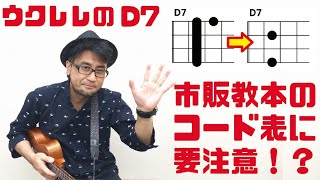 ウクレレの D7

D7

D7

市販教本の
コード表に
要注意！？